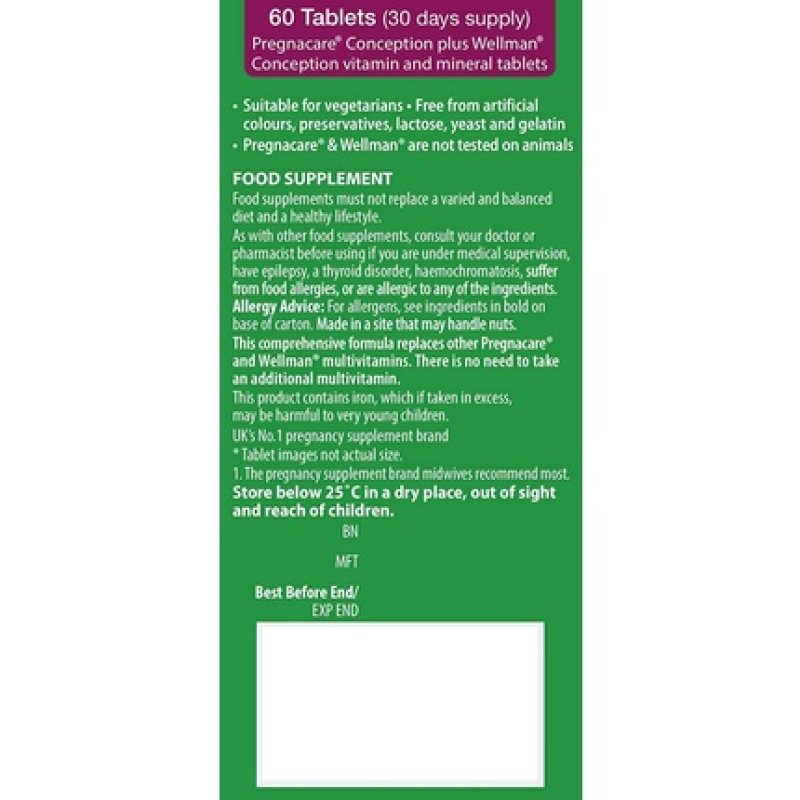 60 Tablets (30 days supply)
Pregnacare® Conception plus Wellman® Conception vitamin and mineral tablets

• Suitable for vegetarians • Free from artificial colours, preservatives, lactose, yeast and gelatin
• Pregnacare® & Wellman® are not tested on animals

FOOD SUPPLEMENT
Food supplements must not replace a varied and balanced diet and a healthy lifestyle.
As with other food supplements, consult your doctor or pharmacist before using if you are under medical supervision, have epilepsy, a thyroid disorder, haemochromatosis, suffer from food allergies, or are allergic to any of the ingredients.
Allergy Advice: For allergens, see ingredients in bold on base of carton. Made in a site that may handle nuts.
This comprehensive formula replaces other Pregnacare® and Wellman® multivitamins. There is no need to take an additional multivitamin.
This product contains iron, which if taken in excess, may be harmful to very young children.
UK's No.1 pregnancy supplement brand
* Tablet images not actual size.
1. The pregnancy supplement brand midwives recommend most.
Store below 25˚C in a dry place, out of sight and reach of children.

BN

MFT

Best Before End/
EXP END